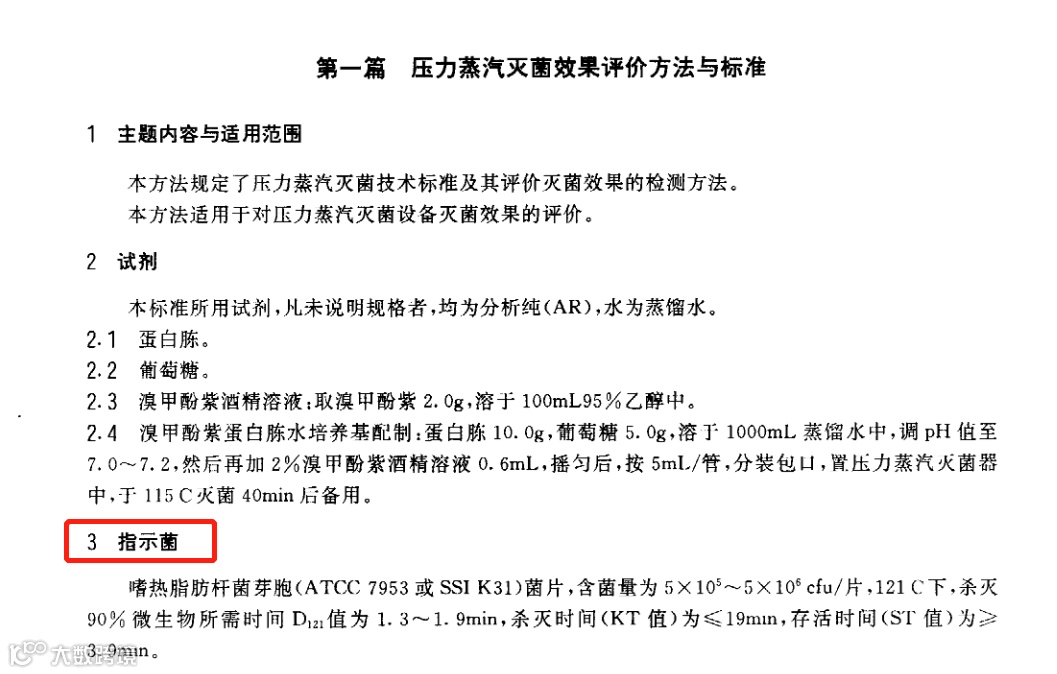 第一篇 压力蒸汽灭菌效果评价方法与标准

1 主题内容与适用范围

本方法规定了压力蒸汽灭菌技术标准及其评价灭菌效果的检测方法。
本方法适用于对压力蒸汽灭菌设备灭菌效果的评价。

2 试剂

本标准所用试剂,凡未说明规格者,均为分析纯(AR),水为蒸馏水。

2.1 蛋白胨。

2.2 葡萄糖。

2.3 溴甲酚紫酒精溶液:取溴甲酚紫2.0g,溶于100mL95%乙醇中。

2.4 溴甲酚紫蛋白胨水培养基配制:蛋白胨10.0g,葡萄糖5.0g,溶于1000mL蒸馏水中,调pH值至7.0~7.2,然后再加2%溴甲酚紫酒精溶液0.6mL,摇匀后,按5mL/管,分装包口,置压力蒸汽灭菌器中,于115℃灭菌40min后备用。

3 指示菌

嗜热脂肪杆菌芽胞(ATCC 7953或SSI K31)菌片,含菌量为$5\times10^5$~$5\times10^6$ cfu/片,121℃下,杀灭90%微生物所需时间$D_{121}$值为1.3~1.9min,杀灭时间(KT值)为≤19min,存活时间(ST值)为≥3.9min。

大数跨境